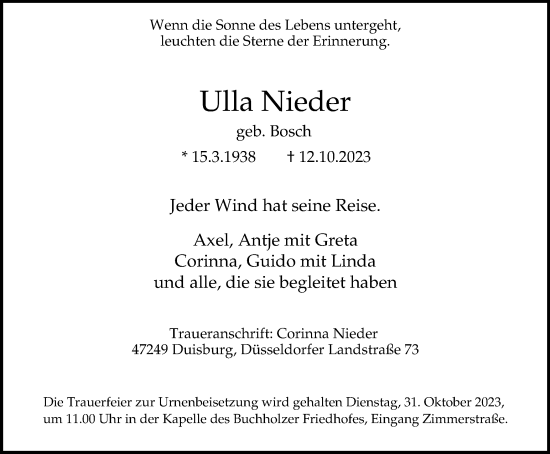 Wenn die Sonne des Lebens untergeht,
leuchten die Sterne der Erinnerung.

Ulla Nieder

geb. Bosch

* 15.3.1938 † 12.10.2023

Jeder Wind hat seine Reise.

Axel, Antje mit Greta
Corinna, Guido mit Linda
und alle, die sie begleitet haben

Traueranschrift: Corinna Nieder
47249 Duisburg, Düsseldorfer Landstraße 73

Die Trauerfeier zur Urnenbeisetzung wird gehalten Dienstag, 31. Oktober 2023, um 11.00 Uhr in der Kapelle des Buchholzer Friedhofes, Eingang Zimmerstraße.